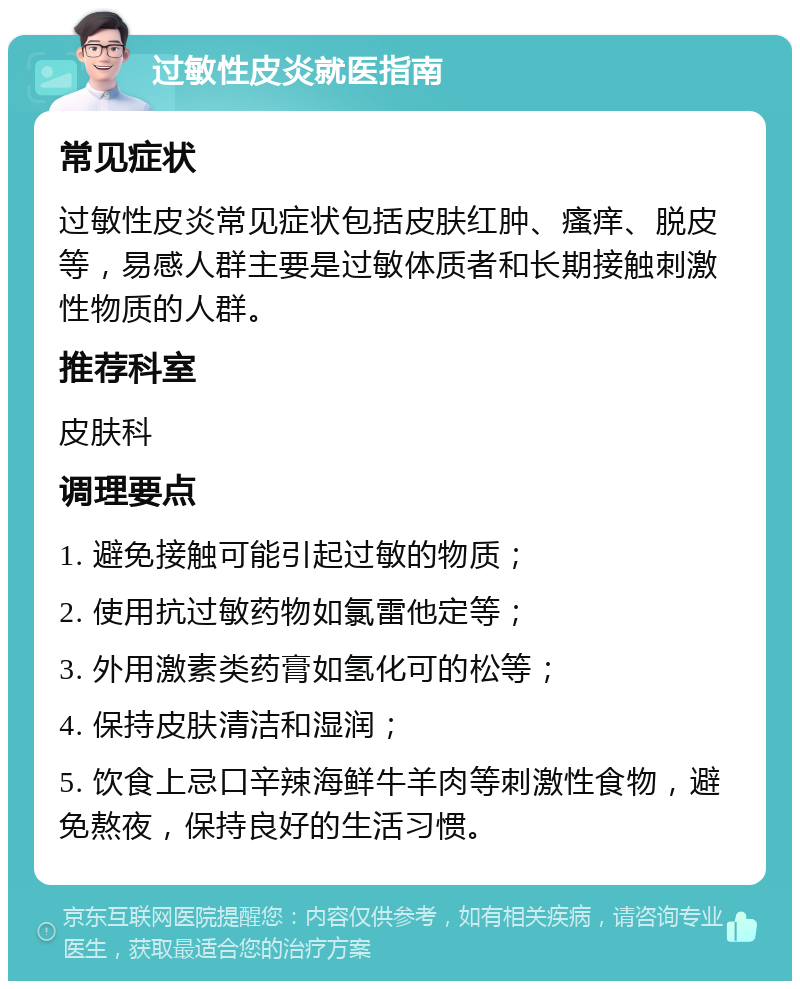 过敏性皮炎就医指南

常见症状

过敏性皮炎常见症状包括皮肤红肿、瘙痒、脱皮等，易感人群主要是过敏体质者和长期接触刺激性物质的人群。

推荐科室

皮肤科

调理要点

1. 避免接触可能引起过敏的物质；

2. 使用抗过敏药物如氯雷他定等；

3. 外用激素类药膏如氢化可的松等；

4. 保持皮肤清洁和湿润；

5. 饮食上忌口辛辣海鲜牛羊肉等刺激性食物，避免熬夜，保持良好的生活习惯。

京东互联网医院提醒您：内容仅供参考，如有相关疾病，请咨询专业医生，获取最适合您的治疗方案